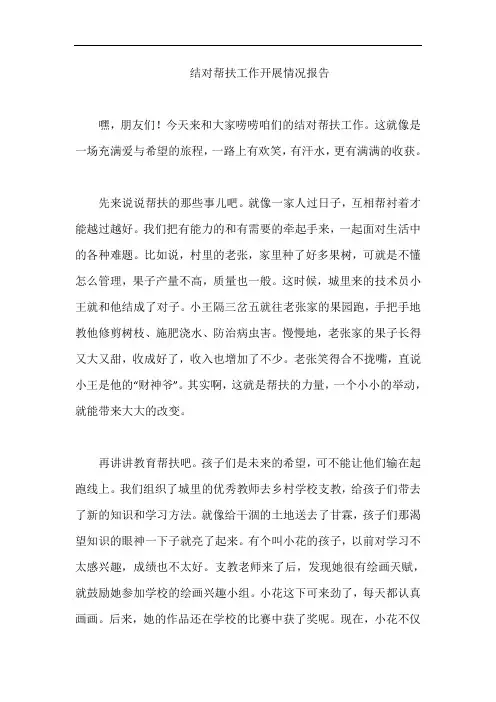 结对帮扶工作开展情况报告

嘿，朋友们！今天来和大家唠唠咱们的结对帮扶工作。这就像是一场充满爱与希望的旅程，一路上有欢笑，有汗水，更有满满的收获。

先来说说帮扶的那些事儿吧。就像一家人过日子，互相帮衬着才能越过越好。我们把有能力的和有需要的牵起手来，一起面对生活中的各种难题。比如说，村里的老张，家里种了好多果树，可就是不懂怎么管理，果子产量不高，质量也一般。这时候，城里来的技术员小王就和他结成了对子。小王隔三岔五就往老张家的果园跑，手把手地教他修剪树枝、施肥浇水、防治病虫害。慢慢地，老张家的果子长得又大又甜，收成好了，收入也增加了不少。老张笑得合不拢嘴，直说小王是他的“财神爷”。其实啊，这就是帮扶的力量，一个小小的举动，就能带来大大的改变。

再讲讲教育帮扶吧。孩子们是未来的希望，可不能让他们输在起跑线上。我们组织了城里的优秀教师去乡村学校支教，给孩子们带去了新的知识和学习方法。就像给干涸的土地送去了甘霖，孩子们那渴望知识的眼神一下子就亮了起来。有个叫小花的孩子，以前对学习不太感兴趣，成绩也不太好。支教老师来了后，发现她很有绘画天赋，就鼓励她参加学校的绘画兴趣小组。小花这下可来劲了，每天都认真画画。后来，她的作品还在学校的比赛中获了奖呢。现在，小花不仅